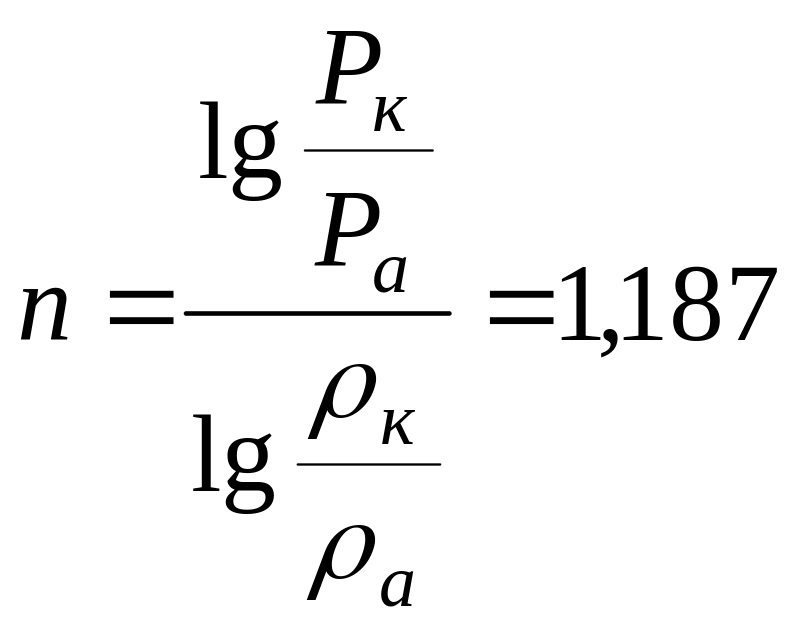 $n = \frac{\lg \frac{P_к}{P_a}}{\lg \frac{\rho_к}{\rho_a}} = 1,187$